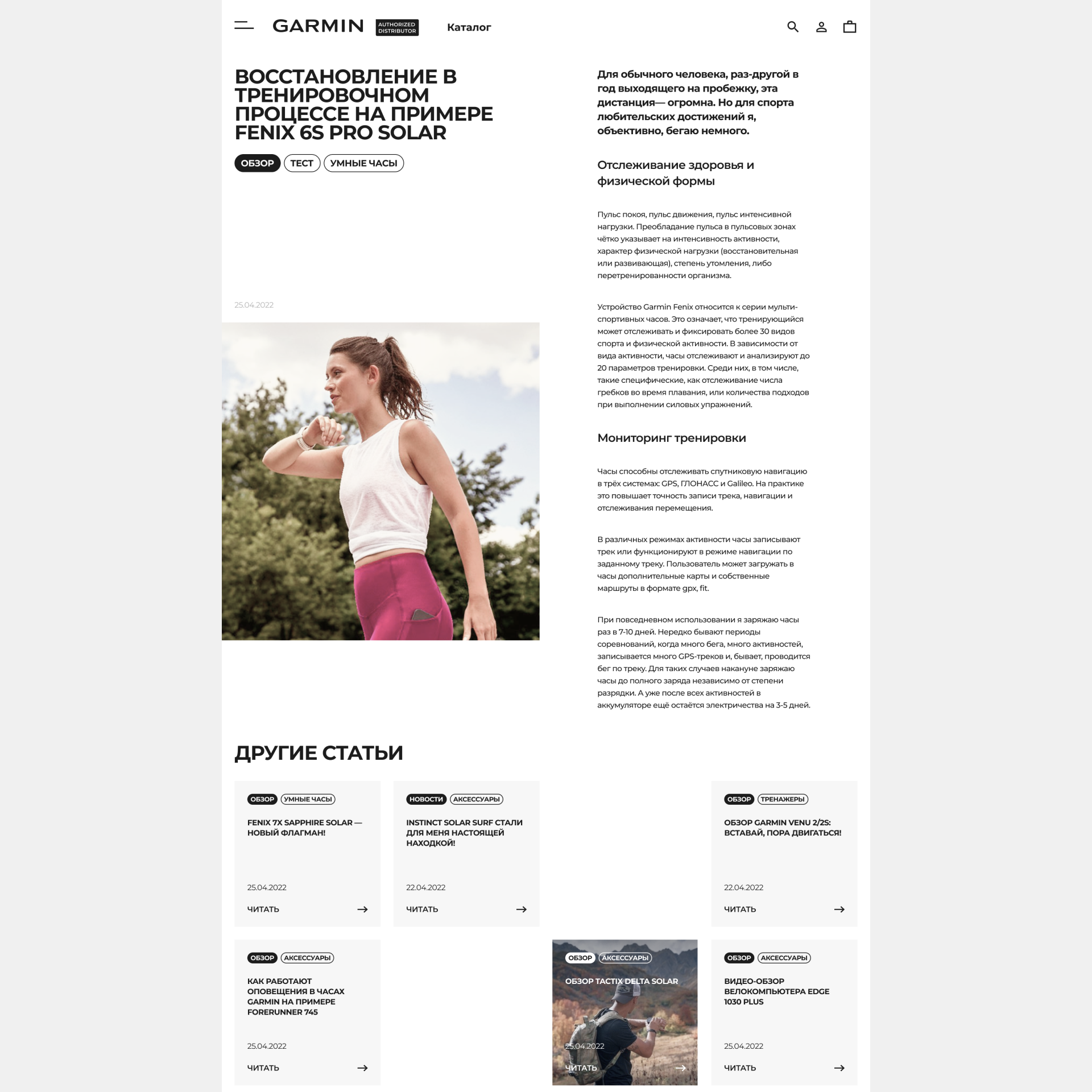 GARMIN AUTHORIZED DISTRIBUTOR Каталог

ВОССТАНОВЛЕНИЕ В ТРЕНИРОВОЧНОМ ПРОЦЕССЕ НА ПРИМЕРЕ FENIX 6S PRO SOLAR

ОБЗОР ТЕСТ УМНЫЕ ЧАСЫ

25.04.2022

Для обычного человека, раз-другой в год выходящего на пробежку, эта дистанция— огромна. Но для спорта любительских достижений я, объективно, бегаю немного.

Отслеживание здоровья и физической формы

Пульс покоя, пульс движения, пульс интенсивной нагрузки. Преобладание пульса в пульсовых зонах чётко указывает на интенсивность активности, характер физической нагрузки (восстановительная или развивающая), степень утомления, либо перетренированности организма.

Устройство Garmin Fenix относится к серии мульти-спортивных часов. Это означает, что тренирующийся может отслеживать и фиксировать более 30 видов спорта и физической активности. В зависимости от вида активности, часы отслеживают и анализируют до 20 параметров тренировки. Среди них, в том числе, такие специфические, как отслеживание числа гребков во время плавания, или количества подходов при выполнении силовых упражнений.

Мониторинг тренировки

Часы способны отслеживать спутниковую навигацию в трёх системах: GPS, ГЛОНАСС и Galileo. На практике это повышает точность записи трека, навигации и отслеживания перемещения.

В различных режимах активности часы записывают трек или функционируют в режиме навигации по заданному треку. Пользователь может загружать в часы дополнительные карты и собственные маршруты в формате gpx, fit.

При повседневном использовании я заряжаю часы раз в 7-10 дней. Нередко бывают периоды соревнований, когда много бега, много активностей, записывается много GPS-треков и, бывает, проводится бег по треку. Для таких случаев накануне заряжаю часы до полного заряда независимо от степени разрядки. А уже после всех активностей в аккумуляторе ещё остаётся электричества на 3-5 дней.

ДРУГИЕ СТАТЬИ

ОБЗОР УМНЫЕ ЧАСЫ
FENIX 7X SAPPHIRE SOLAR — НОВЫЙ ФЛАГМАН!
25.04.2022
ЧИТАТЬ

НОВОСТИ АКСЕССУАРЫ
INSTINCT SOLAR SURF СТАЛИ ДЛЯ МЕНЯ НАСТОЯЩЕЙ НАХОДКОЙ!
22.04.2022
ЧИТАТЬ

ОБЗОР ТРЕНАЖЕРЫ
ОБЗОР GARMIN VENU 2/2S: ВСТАВАЙ, ПОРА ДВИГАТЬСЯ!
22.04.2022
ЧИТАТЬ

ОБЗОР АКСЕССУАРЫ
КАК РАБОТАЮТ ОПОВЕЩЕНИЯ В ЧАСАХ GARMIN НА ПРИМЕРЕ FORERUNNER 745
25.04.2022
ЧИТАТЬ

ОБЗОР АКСЕССУАРЫ
ОБЗОР TACTIX DELTA SOLAR
25.04.2022
ЧИТАТЬ

ОБЗОР АКСЕССУАРЫ
ВИДЕО-ОБЗОР ВЕЛОКОМПЬЮТЕРА EDGE 1030 PLUS
25.04.2022
ЧИТАТЬ